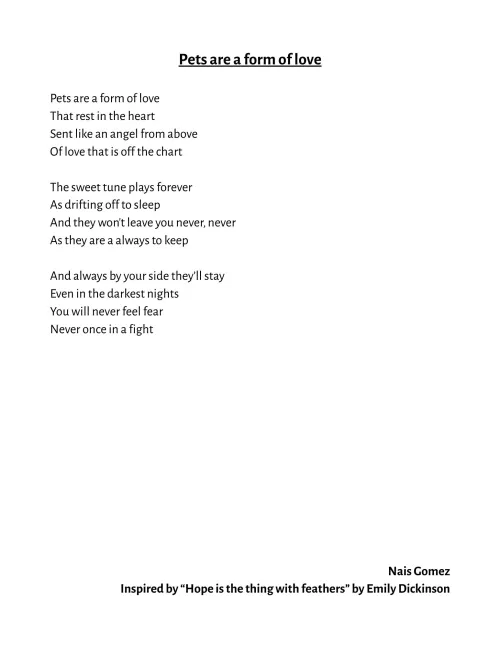 Pets are a form of love

Pets are a form of love
That rest in the heart
Sent like an angel from above
Of love that is off the chart

The sweet tune plays forever
As drifting off to sleep
And they won't leave you never, never
As they are a always to keep

And always by your side they'll stay
Even in the darkest nights
You will never feel fear
Never once in a fight

Nais Gomez
Inspired by "Hope is the thing with feathers" by Emily Dickinson